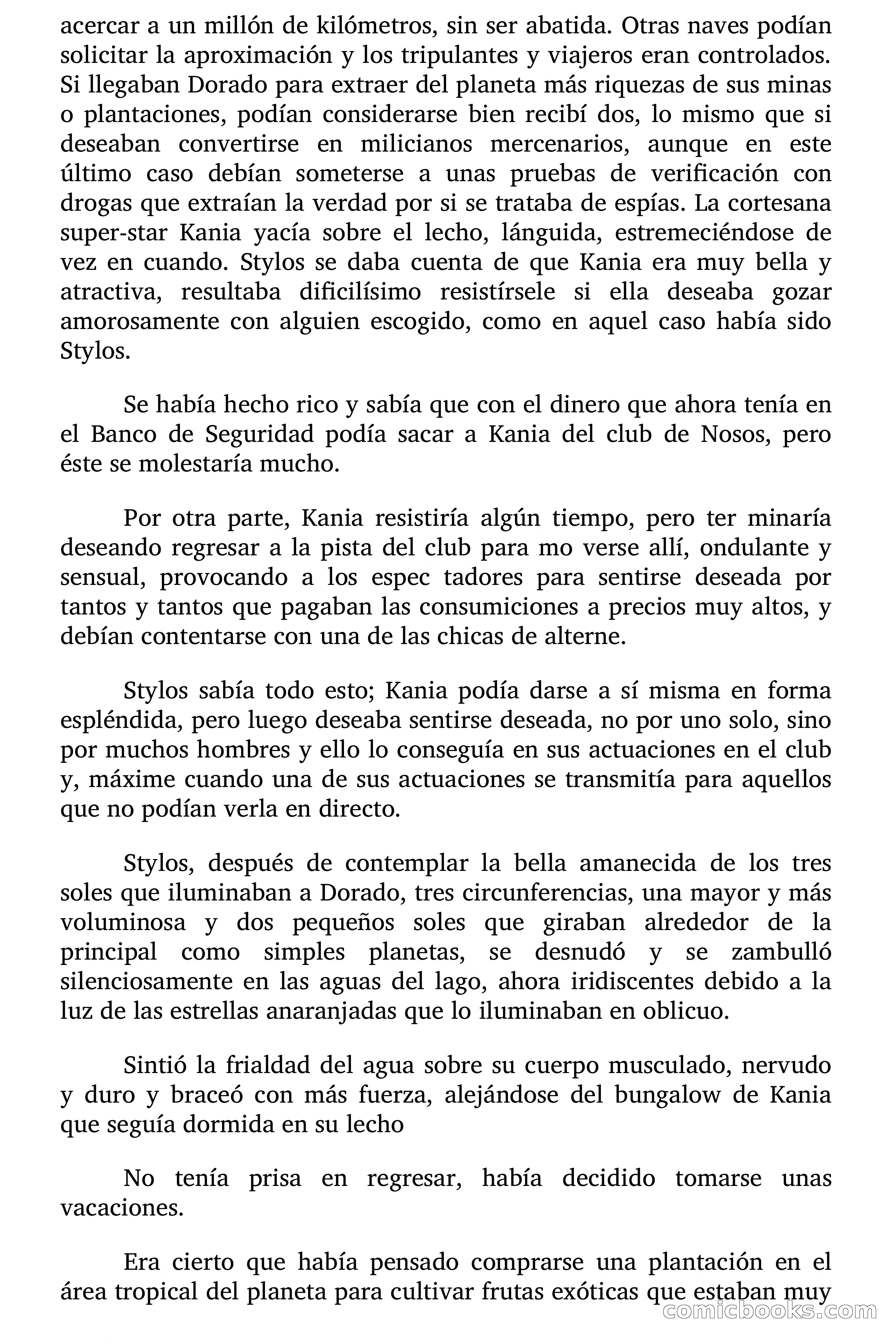 acercar a un millón de kilómetros, sin ser abatida. Otras naves podían solicitar la aproximación y los tripulantes y viajeros eran controlados. Si llegaban Dorado para extraer del planeta más riquezas de sus minas o plantaciones, podían considerarse bien recibí dos, lo mismo que si deseaban convertirse en milicianos mercenarios, aunque en este último caso debían someterse a unas pruebas de verificación con drogas que extraían la verdad por si se trataba de espías. La cortesana super-star Kania yacía sobre el lecho, lánguida, estremeciéndose de vez en cuando. Stylos se daba cuenta de que Kania era muy bella y atractiva, resultaba dificilísimo resistírsele si ella deseaba gozar amorosamente con alguien escogido, como en aquel caso había sido Stylos.

Se había hecho rico y sabía que con el dinero que ahora tenía en el Banco de Seguridad podía sacar a Kania del club de Nosos, pero éste se molestaría mucho.

Por otra parte, Kania resistiría algún tiempo, pero ter minaría deseando regresar a la pista del club para mo verse allí, ondulante y sensual, provocando a los espec tadores para sentirse deseada por tantos y tantos que pagaban las consumiciones a precios muy altos, y debían contentarse con una de las chicas de alterne.

Stylos sabía todo esto; Kania podía darse a sí misma en forma espléndida, pero luego deseaba sentirse deseada, no por uno solo, sino por muchos hombres y ello lo conseguía en sus actuaciones en el club y, máxime cuando una de sus actuaciones se transmitía para aquellos que no podían verla en directo.

Stylos, después de contemplar la bella amanecida de los tres soles que iluminaban a Dorado, tres circunferencias, una mayor y más voluminosa y dos pequeños soles que giraban alrededor de la principal como simples planetas, se desnudó y se zambulló silenciosamente en las aguas del lago, ahora iridiscentes debido a la luz de las estrellas anaranjadas que lo iluminaban en oblicuo.

Sintió la frialdad del agua sobre su cuerpo musculado, nervudo y duro y braceó con más fuerza, alejándose del bungalow de Kania que seguía dormida en su lecho

No tenía prisa en regresar, había decidido tomarse unas vacaciones.

Era cierto que había pensado comprarse una plantación en el área tropical del planeta para cultivar frutas exóticas que estaban muy

comicbooks.com